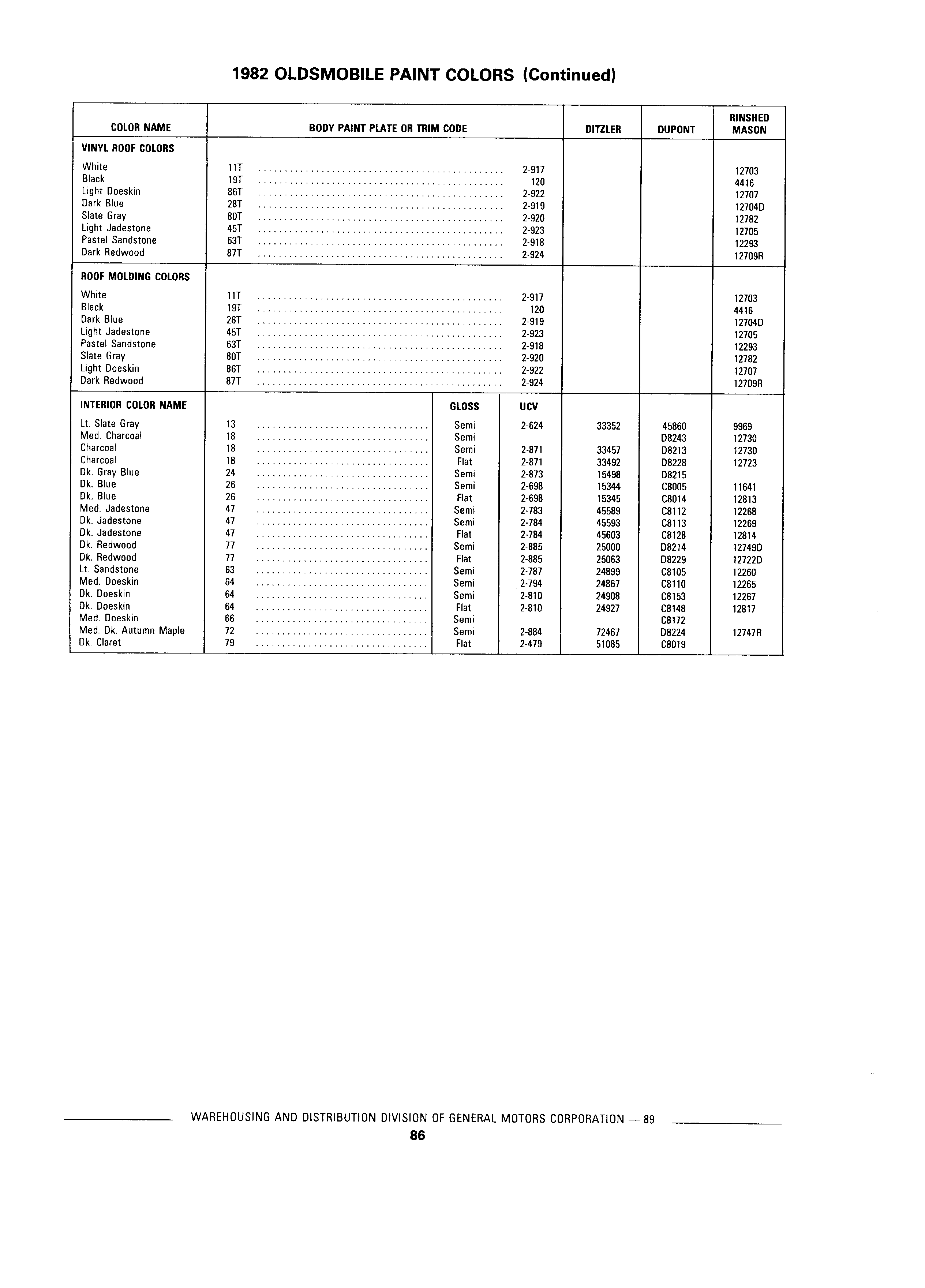 1982 OLDSMOBILE PAINT COLORS (Continued)

| COLOR NAME | BODY PAINT PLATE OR TRIM CODE | | | DITZLER | DUPONT | RINSHED MASON |
|---|---|---|---|---|---|---|
| VINYL ROOF COLORS | | | | | | |
| White | 11T | | 2-917 | | | 12703 |
| Black | 19T | | 120 | | | 4416 |
| Light Doeskin | 86T | | 2-922 | | | 12707 |
| Dark Blue | 28T | | 2-919 | | | 12704D |
| Slate Gray | 80T | | 2-920 | | | 12782 |
| Light Jadestone | 45T | | 2-923 | | | 12705 |
| Pastel Sandstone | 63T | | 2-918 | | | 12293 |
| Dark Redwood | 87T | | 2-924 | | | 12709R |
| ROOF MOLDING COLORS | | | | | | |
| White | 11T | | 2-917 | | | 12703 |
| Black | 19T | | 120 | | | 4416 |
| Dark Blue | 28T | | 2-919 | | | 12704D |
| Light Jadestone | 45T | | 2-923 | | | 12705 |
| Pastel Sandstone | 63T | | 2-918 | | | 12293 |
| Slate Gray | 80T | | 2-920 | | | 12782 |
| Light Doeskin | 86T | | 2-922 | | | 12707 |
| Dark Redwood | 87T | | 2-924 | | | 12709R |
| INTERIOR COLOR NAME | | GLOSS | UCV | | | |
| Lt. Slate Gray | 13 | Semi | 2-624 | 33352 | 45860 | 9969 |
| Med. Charcoal | 18 | Semi | | | D8243 | 12730 |
| Charcoal | 18 | Semi | 2-871 | 33457 | D8213 | 12730 |
| Charcoal | 18 | Flat | 2-871 | 33492 | D8228 | 12723 |
| Dk. Gray Blue | 24 | Semi | 2-873 | 15498 | D8215 | |
| Dk. Blue | 26 | Semi | 2-698 | 15344 | C8005 | 11641 |
| Dk. Blue | 26 | Flat | 2-698 | 15345 | C8014 | 12813 |
| Med. Jadestone | 47 | Semi | 2-783 | 45589 | C8112 | 12268 |
| Dk. Jadestone | 47 | Semi | 2-784 | 45593 | C8113 | 12269 |
| Dk. Jadestone | 47 | Flat | 2-784 | 45603 | C8128 | 12814 |
| Dk. Redwood | 77 | Semi | 2-885 | 25000 | D8214 | 12749D |
| Dk. Redwood | 77 | Flat | 2-885 | 25063 | D8229 | 12722D |
| Lt. Sandstone | 63 | Semi | 2-787 | 24899 | C8105 | 12260 |
| Med. Doeskin | 64 | Semi | 2-794 | 24867 | C8110 | 12265 |
| Dk. Doeskin | 64 | Semi | 2-810 | 24908 | C8153 | 12267 |
| Dk. Doeskin | 64 | Flat | 2-810 | 24927 | C8148 | 12817 |
| Med. Doeskin | 66 | Semi | | | C8172 | |
| Med. Dk. Autumn Maple | 72 | Semi | 2-884 | 72467 | D8224 | 12747R |
| Dk. Claret | 79 | Flat | 2-479 | 51085 | C8019 | |

WAREHOUSING AND DISTRIBUTION DIVISION OF GENERAL MOTORS CORPORATION — 89

86